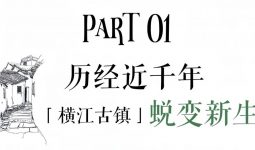 PART 01

历经近千年

「横江古镇」蜕变新生